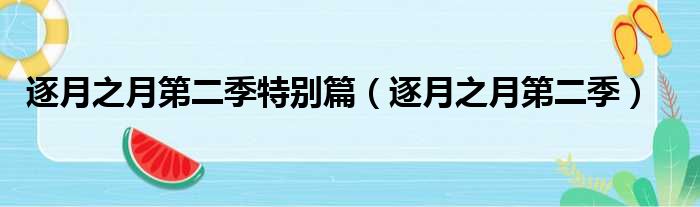 逐月之月第二季特别篇（逐月之月第二季）